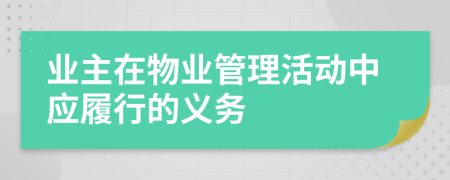 业主在物业管理活动中应履行的义务